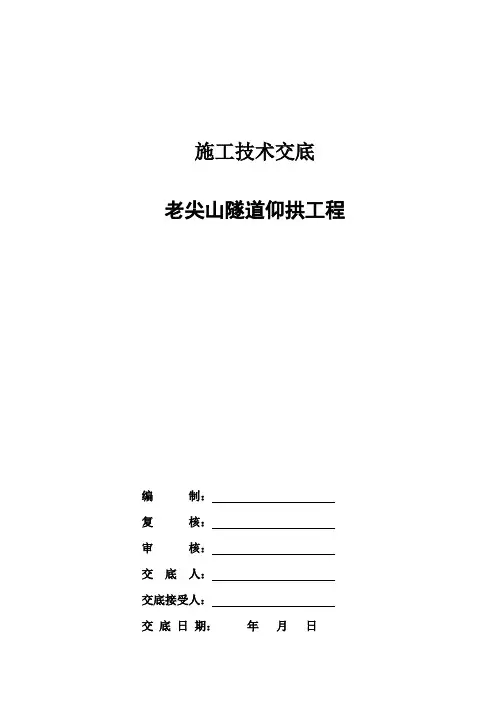 施工技术交底

老尖山隧道仰拱工程

编　　制：

复　　核：

审　　核：

交 底 人：

交底接受人：

交 底 日 期：　　年　月　日